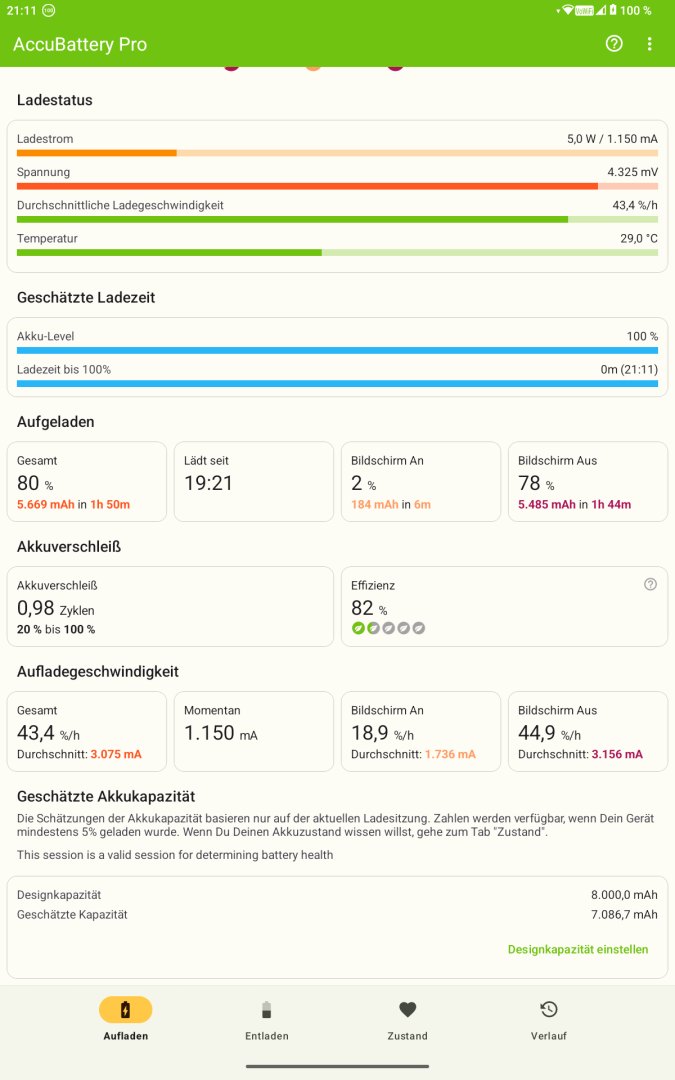 21:11 100 %

AccuBattery Pro

Ladestatus

Ladestrom 5,0 W / 1.150 mA

Spannung 4.325 mV

Durchschnittliche Ladegeschwindigkeit 43,4 %/h

Temperatur 29,0 °C

Geschätzte Ladezeit

Akku-Level 100 %

Ladezeit bis 100% 0m (21:11)

Aufgeladen

Gesamt
80 %
5.669 mAh in 1h 50m

Lädt seit
19:21

Bildschirm An
2 %
184 mAh in 6m

Bildschirm Aus
78 %
5.485 mAh in 1h 44m

Akkuverschleiß

Akkuverschleiß
0,98 Zyklen
20 % bis 100 %

Effizienz
82 %

Aufladegeschwindigkeit

Gesamt
43,4 %/h
Durchschnitt: 3.075 mA

Momentan
1.150 mA

Bildschirm An
18,9 %/h
Durchschnitt: 1.736 mA

Bildschirm Aus
44,9 %/h
Durchschnitt: 3.156 mA

Geschätzte Akkukapazität

Die Schätzungen der Akkukapazität basieren nur auf der aktuellen Ladesitzung. Zahlen werden verfügbar, wenn Dein Gerät mindestens 5% geladen wurde. Wenn Du Deinen Akkuzustand wissen willst, gehe zum Tab "Zustand".

This session is a valid session for determining battery health

Designkapazität 8.000,0 mAh
Geschätzte Kapazität 7.086,7 mAh

Designkapazität einstellen

Aufladen Entladen Zustand Verlauf